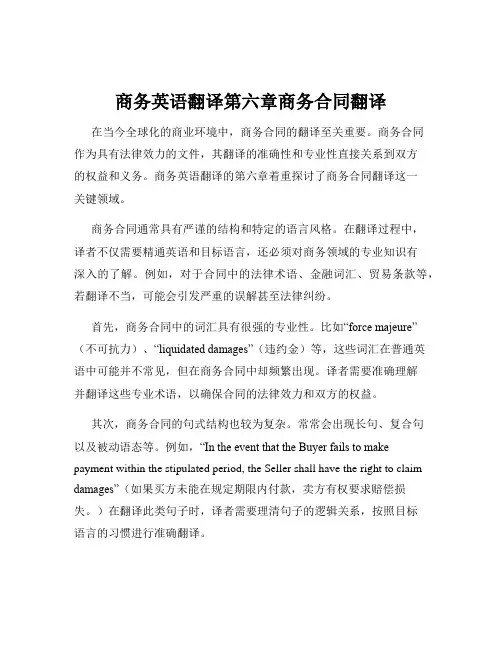 商务英语翻译第六章商务合同翻译

在当今全球化的商业环境中，商务合同的翻译至关重要。商务合同作为具有法律效力的文件，其翻译的准确性和专业性直接关系到双方的权益和义务。商务英语翻译的第六章着重探讨了商务合同翻译这一关键领域。

商务合同通常具有严谨的结构和特定的语言风格。在翻译过程中，译者不仅需要精通英语和目标语言，还必须对商务领域的专业知识有深入的了解。例如，对于合同中的法律术语、金融词汇、贸易条款等，若翻译不当，可能会引发严重的误解甚至法律纠纷。

首先，商务合同中的词汇具有很强的专业性。比如“force majeure”（不可抗力）、“liquidated damages”（违约金）等，这些词汇在普通英语中可能并不常见，但在商务合同中却频繁出现。译者需要准确理解并翻译这些专业术语，以确保合同的法律效力和双方的权益。

其次，商务合同的句式结构也较为复杂。常常会出现长句、复合句以及被动语态等。例如，“In the event that the Buyer fails to make payment within the stipulated period, the Seller shall have the right to claim damages”（如果买方未能在规定期限内付款，卖方有权要求赔偿损失。）在翻译此类句子时，译者需要理清句子的逻辑关系，按照目标语言的习惯进行准确翻译。